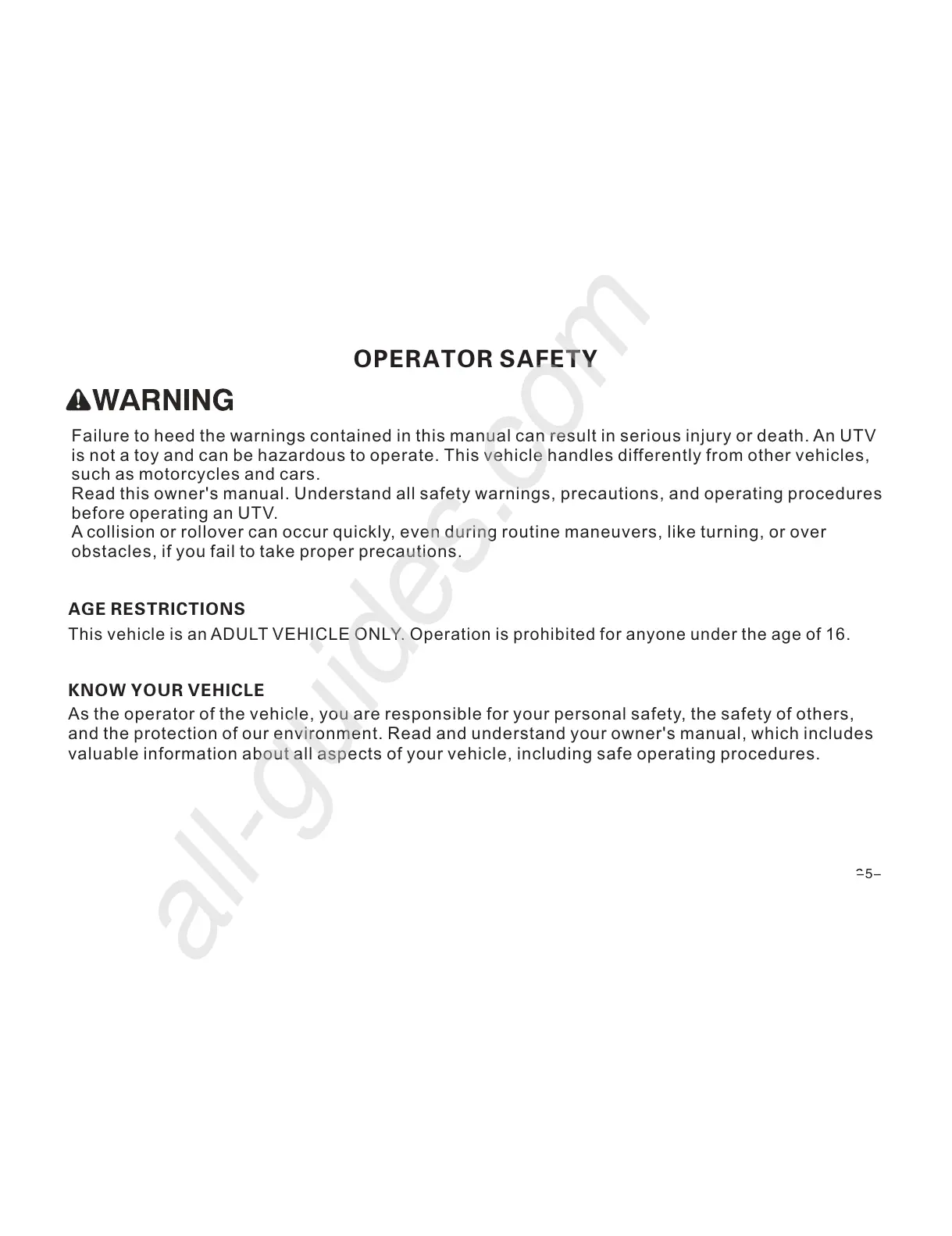 OPERATOR SAFETY

WARNING

Failure to heed the warnings contained in this manual can result in serious injury or death. An UTV is not a toy and can be hazardous to operate. This vehicle handles differently from other vehicles, such as motorcycles and cars.
Read this owner's manual. Understand all safety warnings, precautions, and operating procedures before operating an UTV.
A collision or rollover can occur quickly, even during routine maneuvers, like turning, or over obstacles, if you fail to take proper precautions.

AGE RESTRICTIONS

This vehicle is an ADULT VEHICLE ONLY. Operation is prohibited for anyone under the age of 16.

KNOW YOUR VEHICLE

As the operator of the vehicle, you are responsible for your personal safety, the safety of others, and the protection of our environment. Read and understand your owner's manual, which includes valuable information about all aspects of your vehicle, including safe operating procedures.

-5-

all-guides.com